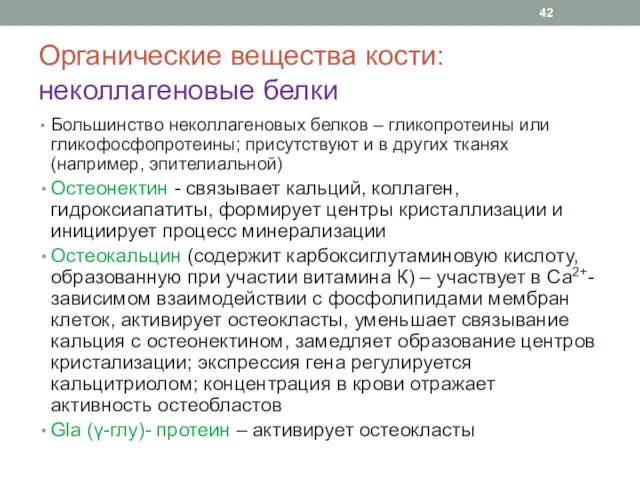 42

Органические вещества кости: неколлагеновые белки

• Большинство неколлагеновых белков – гликопротеины или гликофосфопротеины; присутствуют и в других тканях (например, эпителиальной)

• Остеонектин - связывает кальций, коллаген, гидроксиапатиты, формирует центры кристаллизации и инициирует процесс минерализации

• Остеокальцин (содержит карбоксиглутаминовую кислоту, образованную при участии витамина К) – участвует в $Ca^{2+}$-зависимом взаимодействии с фосфолипидами мембран клеток, активирует остеокласты, уменьшает связывание кальция с остеонектином, замедляет образование центров кристализации; экспрессия гена регулируется кальцитриолом; концентрация в крови отражает активность остеобластов

• Gla (γ-глу)- протеин – активирует остеокласты